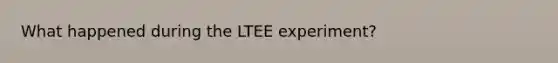 What happened during the LTEE experiment?